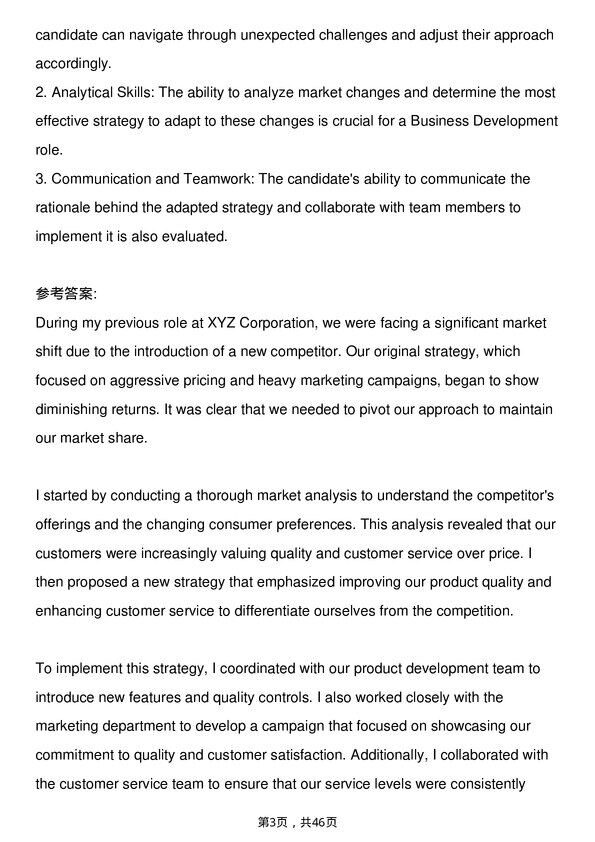 candidate can navigate through unexpected challenges and adjust their approach accordingly.
2. Analytical Skills: The ability to analyze market changes and determine the most effective strategy to adapt to these changes is crucial for a Business Development role.
3. Communication and Teamwork: The candidate's ability to communicate the rationale behind the adapted strategy and collaborate with team members to implement it is also evaluated.

参考答案:
During my previous role at XYZ Corporation, we were facing a significant market shift due to the introduction of a new competitor. Our original strategy, which focused on aggressive pricing and heavy marketing campaigns, began to show diminishing returns. It was clear that we needed to pivot our approach to maintain our market share.

I started by conducting a thorough market analysis to understand the competitor's offerings and the changing consumer preferences. This analysis revealed that our customers were increasingly valuing quality and customer service over price. I then proposed a new strategy that emphasized improving our product quality and enhancing customer service to differentiate ourselves from the competition.

To implement this strategy, I coordinated with our product development team to introduce new features and quality controls. I also worked closely with the marketing department to develop a campaign that focused on showcasing our commitment to quality and customer satisfaction. Additionally, I collaborated with the customer service team to ensure that our service levels were consistently

第3页，共46页